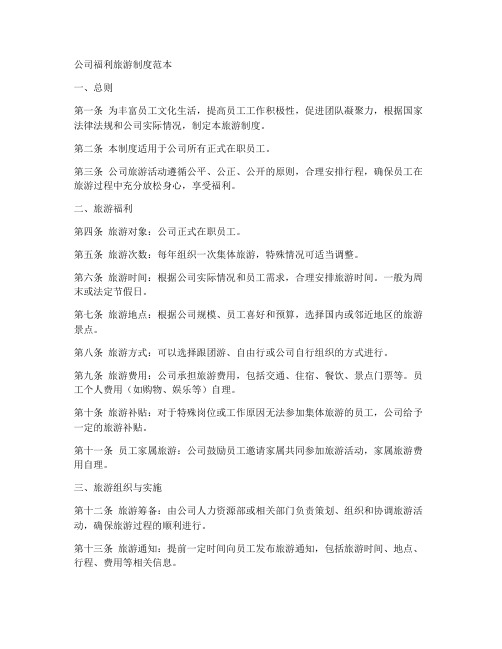 公司福利旅游制度范本

一、总则

第一条 为丰富员工文化生活，提高员工工作积极性，促进团队凝聚力，根据国家法律法规和公司实际情况，制定本旅游制度。

第二条 本制度适用于公司所有正式在职员工。

第三条 公司旅游活动遵循公平、公正、公开的原则，合理安排行程，确保员工在旅游过程中充分放松身心，享受福利。

二、旅游福利

第四条 旅游对象：公司正式在职员工。

第五条 旅游次数：每年组织一次集体旅游，特殊情况可适当调整。

第六条 旅游时间：根据公司实际情况和员工需求，合理安排旅游时间。一般为周末或法定节假日。

第七条 旅游地点：根据公司规模、员工喜好和预算，选择国内或邻近地区的旅游景点。

第八条 旅游方式：可以选择跟团游、自由行或公司自行组织的方式进行。

第九条 旅游费用：公司承担旅游费用，包括交通、住宿、餐饮、景点门票等。员工个人费用（如购物、娱乐等）自理。

第十条 旅游补贴：对于特殊岗位或工作原因无法参加集体旅游的员工，公司给予一定的旅游补贴。

第十一条 员工家属旅游：公司鼓励员工邀请家属共同参加旅游活动，家属旅游费用自理。

三、旅游组织与实施

第十二条 旅游筹备：由公司人力资源部或相关部门负责策划、组织和协调旅游活动，确保旅游过程的顺利进行。

第十三条 旅游通知：提前一定时间向员工发布旅游通知，包括旅游时间、地点、行程、费用等相关信息。